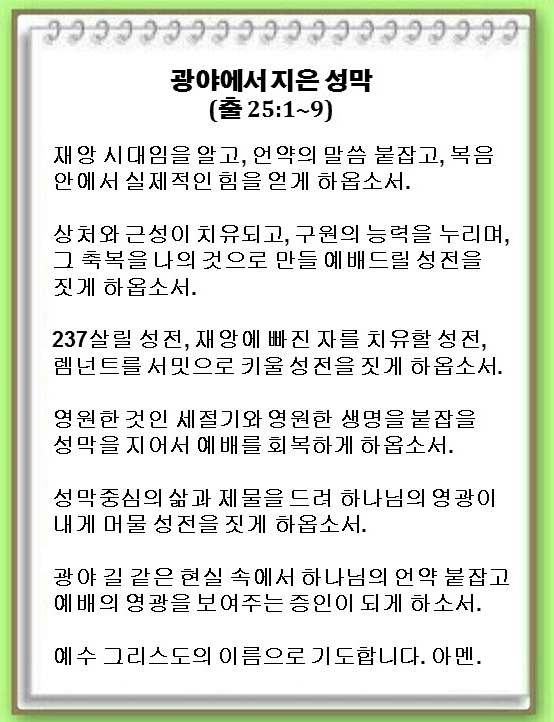 광야에서 지은 성막
(출 25:1~9)

재앙 시대임을 알고, 언약의 말씀 붙잡고, 복음 안에서 실제적인 힘을 얻게 하옵소서.

상처와 근성이 치유되고, 구원의 능력을 누리며, 그 축복을 나의 것으로 만들 예배드릴 성전을 짓게 하옵소서.

237살릴 성전, 재앙에 빠진 자를 치유할 성전, 렘넌트를 서밋으로 키울 성전을 짓게 하옵소서.

영원한 것인 세절기와 영원한 생명을 붙잡을 성막을 지어서 예배를 회복하게 하옵소서.

성막중심의 삶과 제물을 드려 하나님의 영광이 내게 머물 성전을 짓게 하옵소서.

광야 길 같은 현실 속에서 하나님의 언약 붙잡고 예배의 영광을 보여주는 증인이 되게 하소서.

예수 그리스도의 이름으로 기도합니다. 아멘.